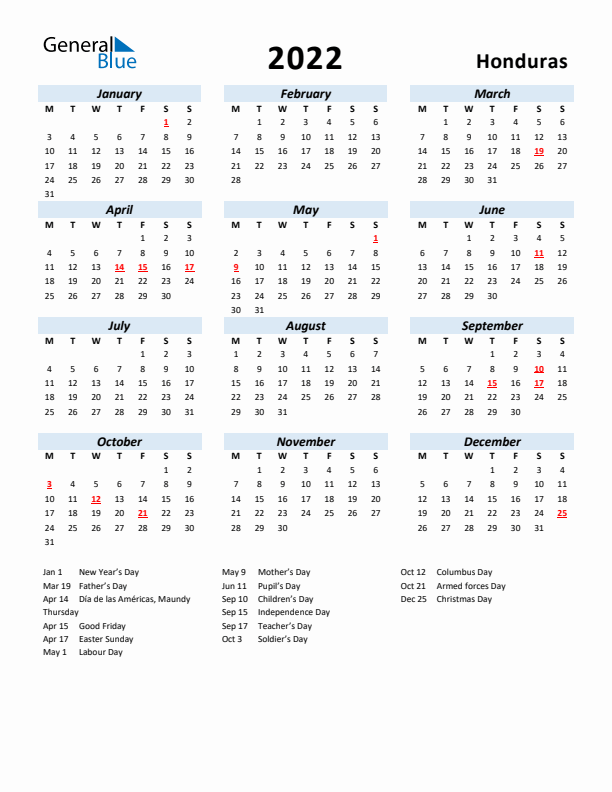 General Blue

2022

Honduras

January

| M | T | W | T | F | S | S |
|---|---|---|---|---|---|---|
| | | | | | 1 | 2 |
| 3 | 4 | 5 | 6 | 7 | 8 | 9 |
| 10 | 11 | 12 | 13 | 14 | 15 | 16 |
| 17 | 18 | 19 | 20 | 21 | 22 | 23 |
| 24 | 25 | 26 | 27 | 28 | 29 | 30 |
| 31 | | | | | | |

February

| M | T | W | T | F | S | S |
|---|---|---|---|---|---|---|
| | 1 | 2 | 3 | 4 | 5 | 6 |
| 7 | 8 | 9 | 10 | 11 | 12 | 13 |
| 14 | 15 | 16 | 17 | 18 | 19 | 20 |
| 21 | 22 | 23 | 24 | 25 | 26 | 27 |
| 28 | | | | | | |

March

| M | T | W | T | F | S | S |
|---|---|---|---|---|---|---|
| | 1 | 2 | 3 | 4 | 5 | 6 |
| 7 | 8 | 9 | 10 | 11 | 12 | 13 |
| 14 | 15 | 16 | 17 | 18 | 19 | 20 |
| 21 | 22 | 23 | 24 | 25 | 26 | 27 |
| 28 | 29 | 30 | 31 | | | |

April

| M | T | W | T | F | S | S |
|---|---|---|---|---|---|---|
| | | | | 1 | 2 | 3 |
| 4 | 5 | 6 | 7 | 8 | 9 | 10 |
| 11 | 12 | 13 | 14 | 15 | 16 | 17 |
| 18 | 19 | 20 | 21 | 22 | 23 | 24 |
| 25 | 26 | 27 | 28 | 29 | 30 | |

May

| M | T | W | T | F | S | S |
|---|---|---|---|---|---|---|
| | | | | | | 1 |
| 2 | 3 | 4 | 5 | 6 | 7 | 8 |
| 9 | 10 | 11 | 12 | 13 | 14 | 15 |
| 16 | 17 | 18 | 19 | 20 | 21 | 22 |
| 23 | 24 | 25 | 26 | 27 | 28 | 29 |
| 30 | 31 | | | | | |

June

| M | T | W | T | F | S | S |
|---|---|---|---|---|---|---|
| | | 1 | 2 | 3 | 4 | 5 |
| 6 | 7 | 8 | 9 | 10 | 11 | 12 |
| 13 | 14 | 15 | 16 | 17 | 18 | 19 |
| 20 | 21 | 22 | 23 | 24 | 25 | 26 |
| 27 | 28 | 29 | 30 | | | |

July

| M | T | W | T | F | S | S |
|---|---|---|---|---|---|---|
| | | | | 1 | 2 | 3 |
| 4 | 5 | 6 | 7 | 8 | 9 | 10 |
| 11 | 12 | 13 | 14 | 15 | 16 | 17 |
| 18 | 19 | 20 | 21 | 22 | 23 | 24 |
| 25 | 26 | 27 | 28 | 29 | 30 | 31 |

August

| M | T | W | T | F | S | S |
|---|---|---|---|---|---|---|
| 1 | 2 | 3 | 4 | 5 | 6 | 7 |
| 8 | 9 | 10 | 11 | 12 | 13 | 14 |
| 15 | 16 | 17 | 18 | 19 | 20 | 21 |
| 22 | 23 | 24 | 25 | 26 | 27 | 28 |
| 29 | 30 | 31 | | | | |

September

| M | T | W | T | F | S | S |
|---|---|---|---|---|---|---|
| | | | 1 | 2 | 3 | 4 |
| 5 | 6 | 7 | 8 | 9 | 10 | 11 |
| 12 | 13 | 14 | 15 | 16 | 17 | 18 |
| 19 | 20 | 21 | 22 | 23 | 24 | 25 |
| 26 | 27 | 28 | 29 | 30 | | |

October

| M | T | W | T | F | S | S |
|---|---|---|---|---|---|---|
| | | | | | 1 | 2 |
| 3 | 4 | 5 | 6 | 7 | 8 | 9 |
| 10 | 11 | 12 | 13 | 14 | 15 | 16 |
| 17 | 18 | 19 | 20 | 21 | 22 | 23 |
| 24 | 25 | 26 | 27 | 28 | 29 | 30 |
| 31 | | | | | | |

November

| M | T | W | T | F | S | S |
|---|---|---|---|---|---|---|
| | 1 | 2 | 3 | 4 | 5 | 6 |
| 7 | 8 | 9 | 10 | 11 | 12 | 13 |
| 14 | 15 | 16 | 17 | 18 | 19 | 20 |
| 21 | 22 | 23 | 24 | 25 | 26 | 27 |
| 28 | 29 | 30 | | | | |

December

| M | T | W | T | F | S | S |
|---|---|---|---|---|---|---|
| | | | 1 | 2 | 3 | 4 |
| 5 | 6 | 7 | 8 | 9 | 10 | 11 |
| 12 | 13 | 14 | 15 | 16 | 17 | 18 |
| 19 | 20 | 21 | 22 | 23 | 24 | 25 |
| 26 | 27 | 28 | 29 | 30 | 31 | |

Jan 1 New Year's Day
Mar 19 Father's Day
Apr 14 Día de las Américas, Maundy Thursday
Apr 15 Good Friday
Apr 17 Easter Sunday
May 1 Labour Day

May 9 Mother's Day
Jun 11 Pupil's Day
Sep 10 Children's Day
Sep 15 Independence Day
Sep 17 Teacher's Day
Oct 3 Soldier's Day

Oct 12 Columbus Day
Oct 21 Armed forces Day
Dec 25 Christmas Day